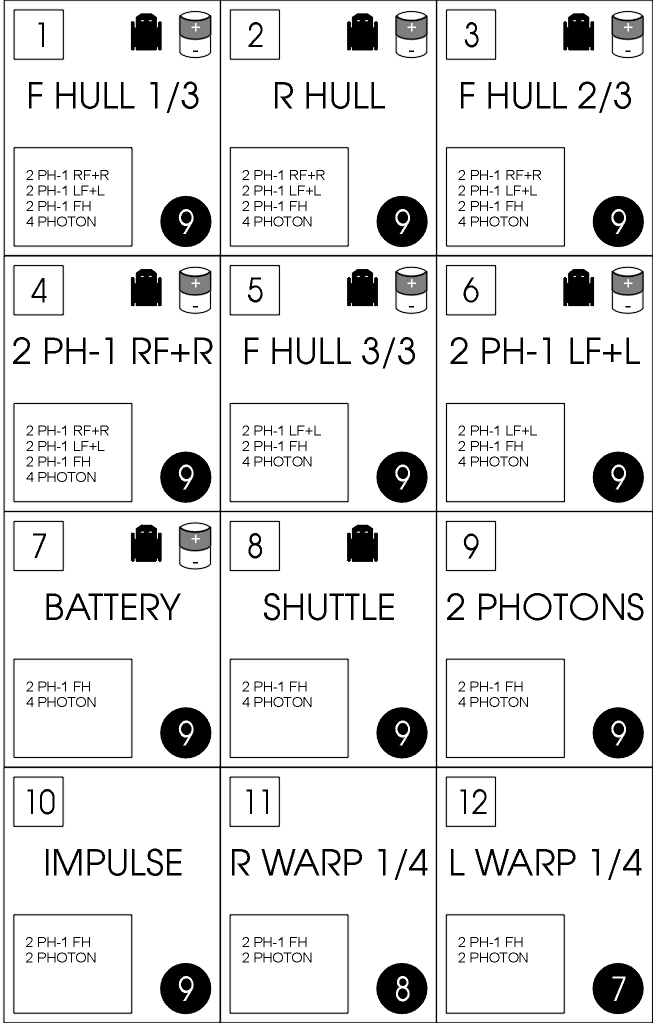 1

+
-

F HULL 1/3

2 PH-1 RF+R
2 PH-1 LF+L
2 PH-1 FH
4 PHOTON

9

2

+
-

R HULL

2 PH-1 RF+R
2 PH-1 LF+L
2 PH-1 FH
4 PHOTON

9

3

+
-

F HULL 2/3

2 PH-1 RF+R
2 PH-1 LF+L
2 PH-1 FH
4 PHOTON

9

4

+
-

2 PH-1 RF+R

2 PH-1 RF+R
2 PH-1 LF+L
2 PH-1 FH
4 PHOTON

9

5

+
-

F HULL 3/3

2 PH-1 LF+L
2 PH-1 FH
4 PHOTON

9

6

+
-

2 PH-1 LF+L

2 PH-1 LF+L
2 PH-1 FH
4 PHOTON

9

7

+
-

BATTERY

2 PH-1 FH
4 PHOTON

9

8

SHUTTLE

2 PH-1 FH
4 PHOTON

9

9

2 PHOTONS

2 PH-1 FH
4 PHOTON

9

10

IMPULSE

2 PH-1 FH
2 PHOTON

9

11

R WARP 1/4

2 PH-1 FH
2 PHOTON

8

12

L WARP 1/4

2 PH-1 FH
2 PHOTON

7